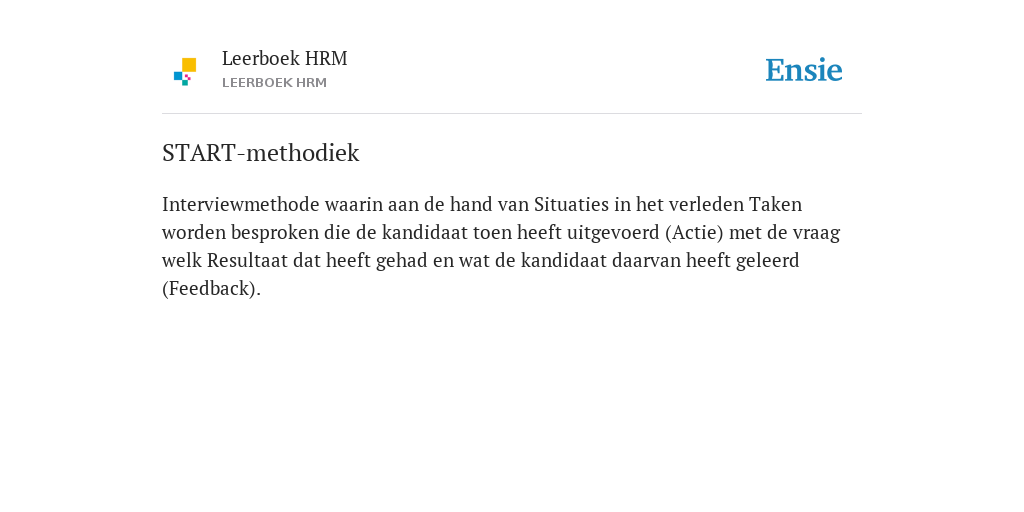 Leerboek HRM
LEERBOEK HRM

Ensie

START-methodiek

Interviewmethode waarin aan de hand van Situaties in het verleden Taken worden besproken die de kandidaat toen heeft uitgevoerd (Actie) met de vraag welk Resultaat dat heeft gehad en wat de kandidaat daarvan heeft geleerd (Feedback).